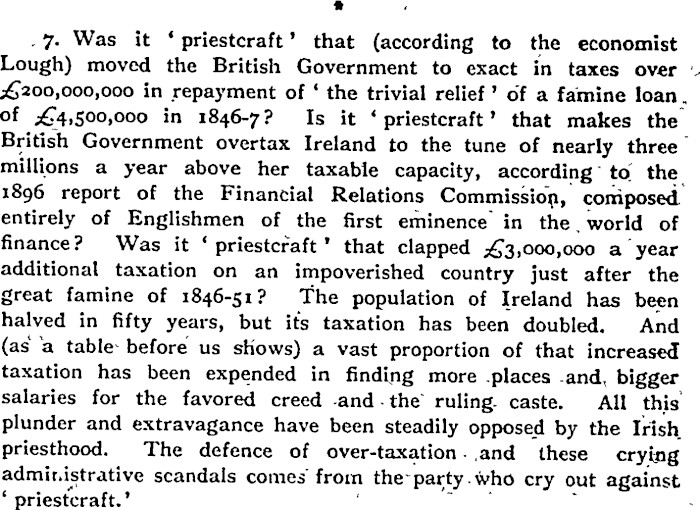 7. Was it 'priestcraft' that (according to the economist Lough) moved the British Government to exact in taxes over £200,000,000 in repayment of 'the trivial relief' of a famine loan of £4,500,000 in 1846-7? Is it 'priestcraft' that makes the British Government overtax Ireland to the tune of nearly three millions a year above her taxable capacity, according to the 1896 report of the Financial Relations Commission, composed entirely of Englishmen of the first eminence in the world of finance? Was it 'priestcraft' that clapped £3,000,000 a year additional taxation on an impoverished country just after the great famine of 1846-51? The population of Ireland has been halved in fifty years, but its taxation has been doubled. And (as a table before us shows) a vast proportion of that increased taxation has been expended in finding more places and bigger salaries for the favored creed and the ruling caste. All this plunder and extravagance have been steadily opposed by the Irish priesthood. The defence of over-taxation and these crying administrative scandals comes from the party who cry out against 'priestcraft.'